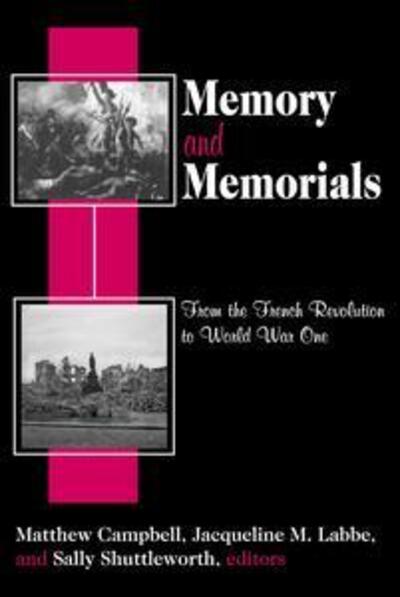 Memory
and
Memorials

From the French Revolution to World War One

Matthew Campbell, Jacqueline M. Labbe, and Sally Shuttleworth, editors